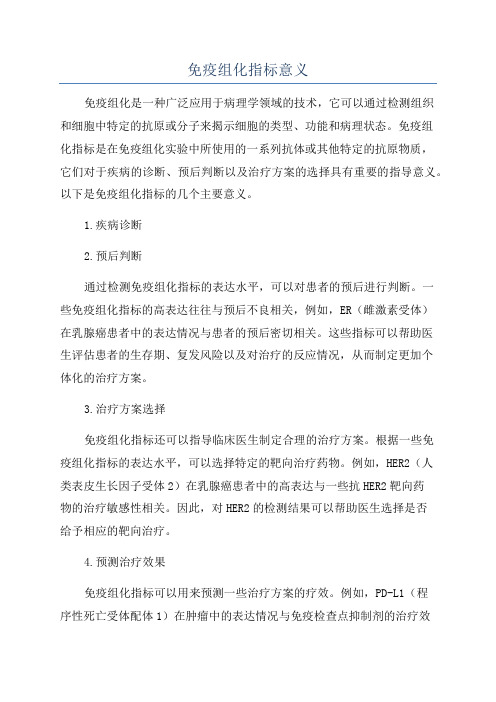 免疫组化指标意义

免疫组化是一种广泛应用于病理学领域的技术，它可以通过检测组织和细胞中特定的抗原或分子来揭示细胞的类型、功能和病理状态。免疫组化指标是在免疫组化实验中所使用的一系列抗体或其他特定的抗原物质，它们对于疾病的诊断、预后判断以及治疗方案的选择具有重要的指导意义。以下是免疫组化指标的几个主要意义。

1.疾病诊断

2.预后判断

通过检测免疫组化指标的表达水平，可以对患者的预后进行判断。一些免疫组化指标的高表达往往与预后不良相关，例如，ER（雌激素受体）在乳腺癌患者中的表达情况与患者的预后密切相关。这些指标可以帮助医生评估患者的生存期、复发风险以及对治疗的反应情况，从而制定更加个体化的治疗方案。

3.治疗方案选择

免疫组化指标还可以指导临床医生制定合理的治疗方案。根据一些免疫组化指标的表达水平，可以选择特定的靶向治疗药物。例如，HER2（人类表皮生长因子受体2）在乳腺癌患者中的高表达与一些抗HER2靶向药物的治疗敏感性相关。因此，对HER2的检测结果可以帮助医生选择是否给予相应的靶向治疗。

4.预测治疗效果

免疫组化指标可以用来预测一些治疗方案的疗效。例如，PD-L1（程序性死亡受体配体1）在肿瘤中的表达情况与免疫检查点抑制剂的治疗效